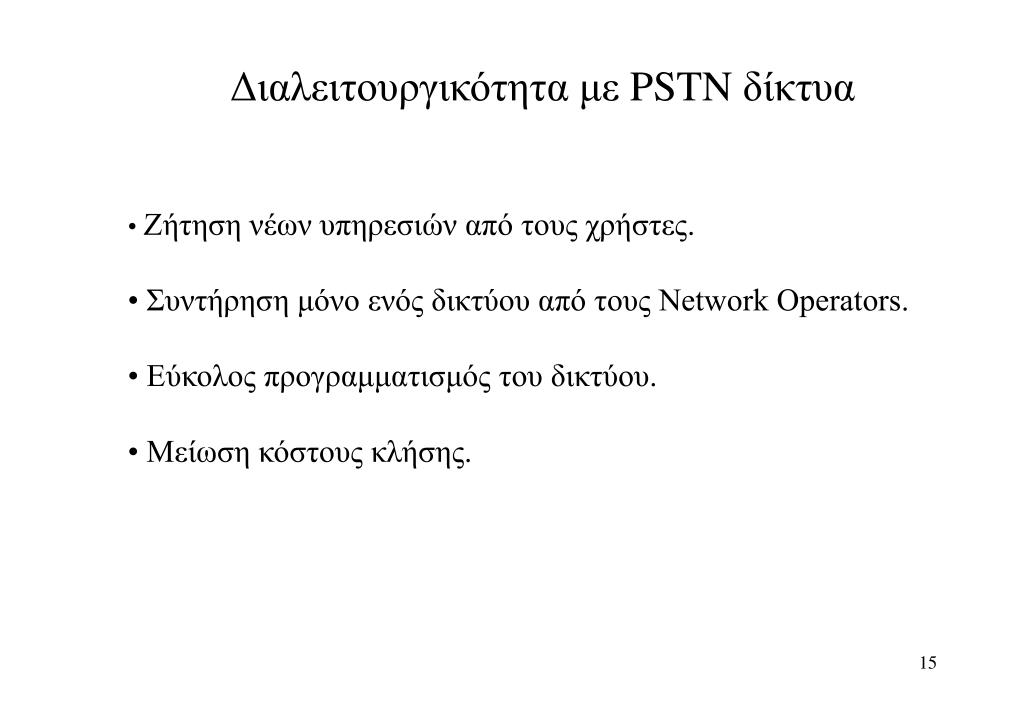 Διαλειτουργικότητα με PSTN δίκτυα

• Ζήτηση νέων υπηρεσιών από τους χρήστες.

• Συντήρηση μόνο ενός δικτύου από τους Network Operators.

• Εύκολος προγραμματισμός του δικτύου.

• Μείωση κόστους κλήσης.

15